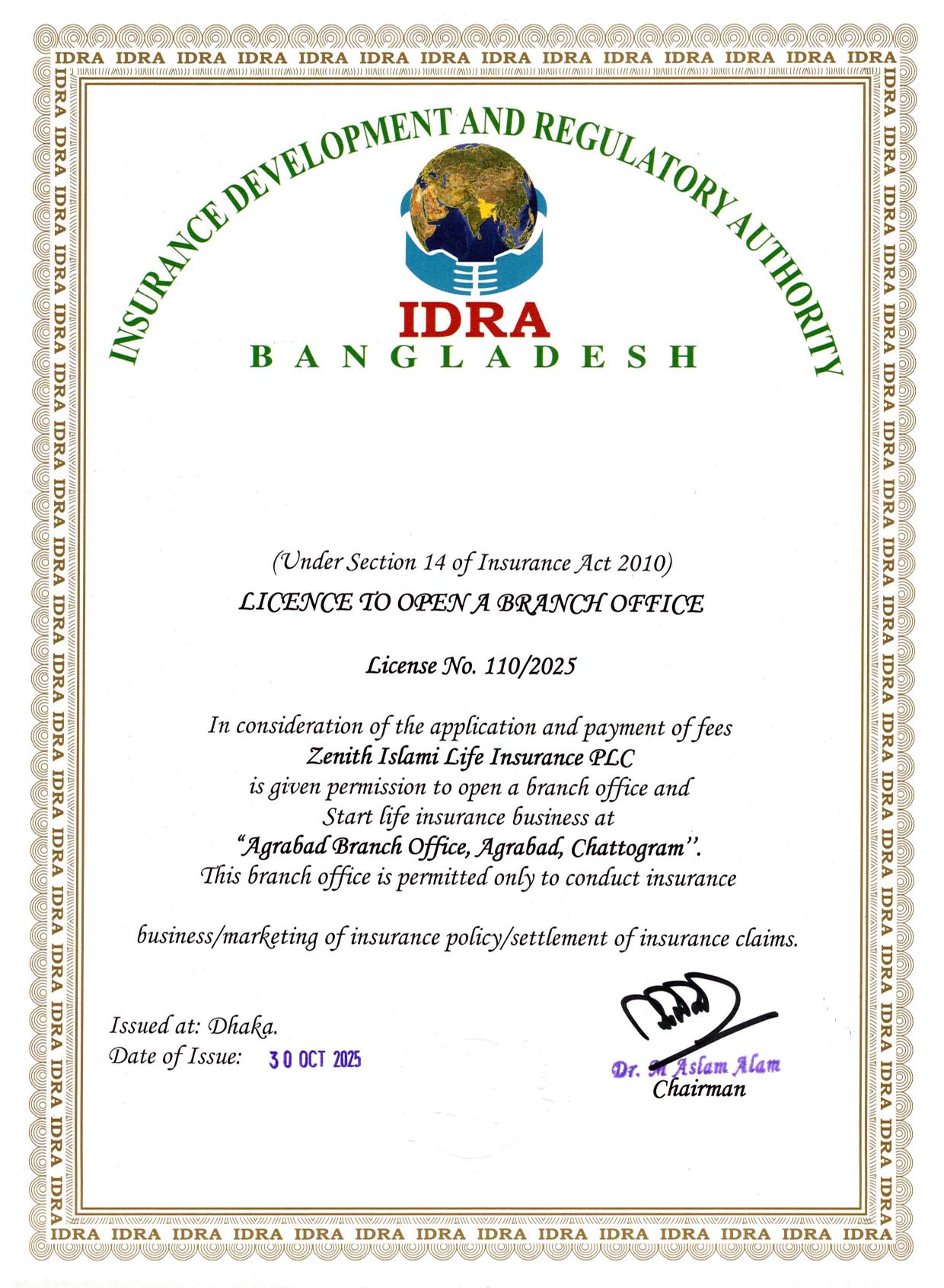 IDRA IDRA IDRA IDRA IDRA IDRA IDRA IDRA IDRA IDRA IDRA IDRA IDRA IDRA

INSURANCE DEVELOPMENT AND REGULATORY AUTHORITY

IDRA
BANGLADESH

(Under Section 14 of Insurance Act 2010)
LICENCE TO OPEN A BRANCH OFFICE

License No. 110/2025

In consideration of the application and payment of fees
Zenith Islami Life Insurance PLC
is given permission to open a branch office and
Start life insurance business at
"Agrabad Branch Office, Agrabad, Chattogram".
This branch office is permitted only to conduct insurance

business/marketing of insurance policy/settlement of insurance claims.

Issued at: Dhaka.
Date of Issue: 30 OCT 2025

Dr. M Aslam Alam
Chairman

IDRA IDRA IDRA IDRA IDRA IDRA IDRA IDRA IDRA IDRA IDRA IDRA IDRA IDRA